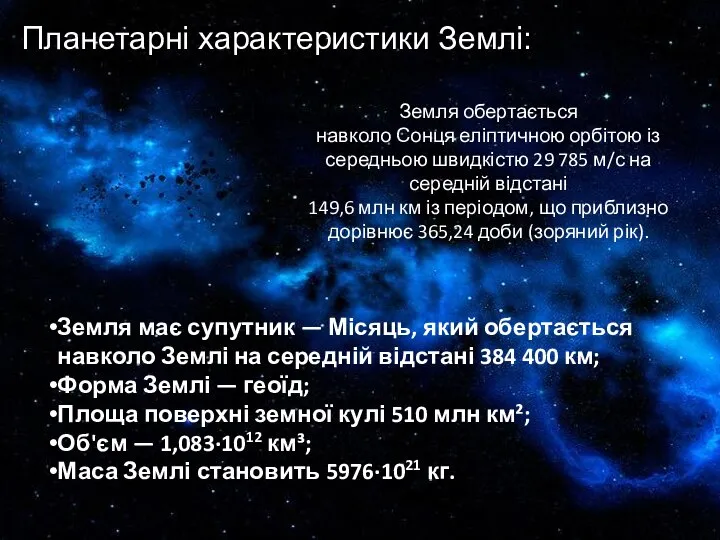 Планетарні характеристики Землі:

Земля обертається навколо Сонця еліптичною орбітою із середньою швидкістю 29 785 м/с на середній відстані 149,6 млн км із періодом, що приблизно дорівнює 365,24 доби (зоряний рік).

•Земля має супутник — Місяць, який обертається навколо Землі на середній відстані 384 400 км;
•Форма Землі — геоїд;
•Площа поверхні земної кулі 510 млн км²;
•Об'єм — $1,083 \cdot 10^{12}$ км³;
•Маса Землі становить $5976 \cdot 10^{21}$ кг.